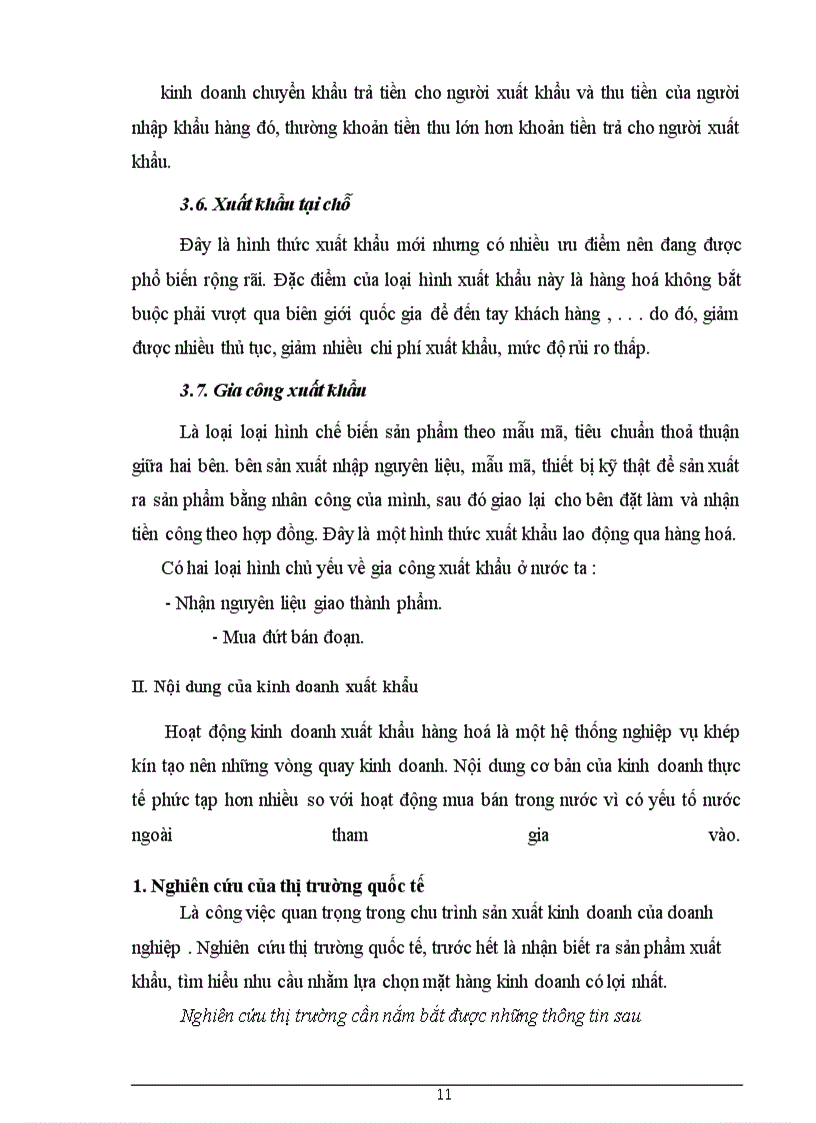 kinh doanh chuyển khẩu trả tiền cho người xuất khẩu và thu tiền của người nhập khẩu hàng đó, thường khoản tiền thu lớn hơn khoản tiền trả cho người xuất khẩu.

3.6. Xuất khẩu tại chỗ

Đây là hình thức xuất khẩu mới nhưng có nhiều ưu điểm nên đang được phổ biến rộng rãi. Đặc điểm của loại hình xuất khẩu này là hàng hoá không bắt buộc phải vượt qua biên giới quốc gia để đến tay khách hàng , . . . do đó, giảm được nhiều thủ tục, giảm nhiều chi phí xuất khẩu, mức độ rủi ro thấp.

3.7. Gia công xuất khẩu

Là loại loại hình chế biến sản phẩm theo mẫu mã, tiêu chuẩn thoả thuận giữa hai bên. bên sản xuất nhập nguyên liệu, mẫu mã, thiết bị kỹ thật để sản xuất ra sản phẩm bằng nhân công của mình, sau đó giao lại cho bên đặt làm và nhận tiền công theo hợp đồng. Đây là một hình thức xuất khẩu lao động qua hàng hoá.

Có hai loại hình chủ yếu về gia công xuất khẩu ở nước ta :

- Nhận nguyên liệu giao thành phẩm.

- Mua đứt bán đoạn.

II. Nội dung của kinh doanh xuất khẩu

Hoạt động kinh doanh xuất khẩu hàng hoá là một hệ thống nghiệp vụ khép kín tạo nên những vòng quay kinh doanh. Nội dung cơ bản của kinh doanh thực tế phức tạp hơn nhiều so với hoạt động mua bán trong nước vì có yếu tố nước ngoài tham gia vào.

1. Nghiên cứu của thị trường quốc tế

Là công việc quan trọng trong chu trình sản xuất kinh doanh của doanh nghiệp . Nghiên cứu thị trường quốc tế, trước hết là nhận biết ra sản phẩm xuất khẩu, tìm hiểu nhu cầu nhằm lựa chọn mặt hàng kinh doanh có lợi nhất.

Nghiên cứu thị trường cần nắm bắt được những thông tin sau

11